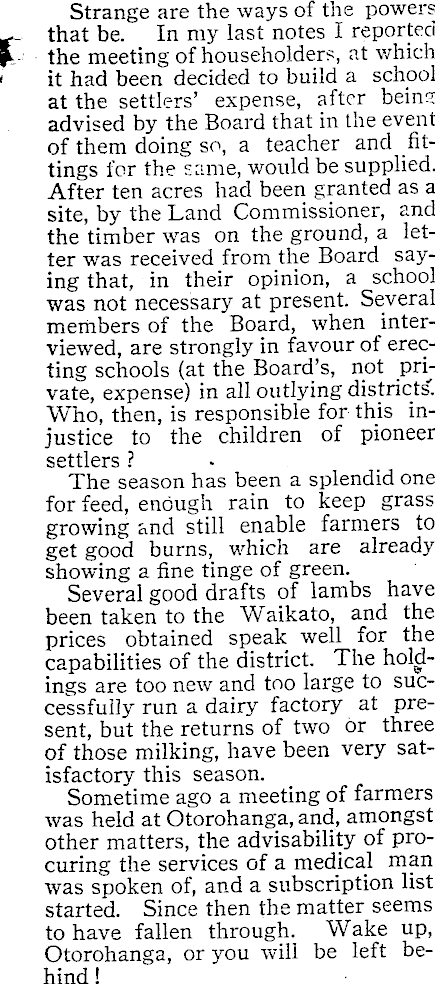 Strange are the ways of the powers that be. In my last notes I reported the meeting of householders, at which it had been decided to build a school at the settlers' expense, after being advised by the Board that in the event of them doing so, a teacher and fittings for the same, would be supplied. After ten acres had been granted as a site, by the Land Commissioner, and the timber was on the ground, a letter was received from the Board saying that, in their opinion, a school was not necessary at present. Several members of the Board, when interviewed, are strongly in favour of erecting schools (at the Board's, not private, expense) in all outlying districts. Who, then, is responsible for this injustice to the children of pioneer settlers?

The season has been a splendid one for feed, enough rain to keep grass growing and still enable farmers to get good burns, which are already showing a fine tinge of green.

Several good drafts of lambs have been taken to the Waikato, and the prices obtained speak well for the capabilities of the district. The holdings are too new and too large to successfully run a dairy factory at present, but the returns of two or three of those milking, have been very satisfactory this season.

Sometime ago a meeting of farmers was held at Otorohanga, and, amongst other matters, the advisability of procuring the services of a medical man was spoken of, and a subscription list started. Since then the matter seems to have fallen through. Wake up, Otorohanga, or you will be left behind!